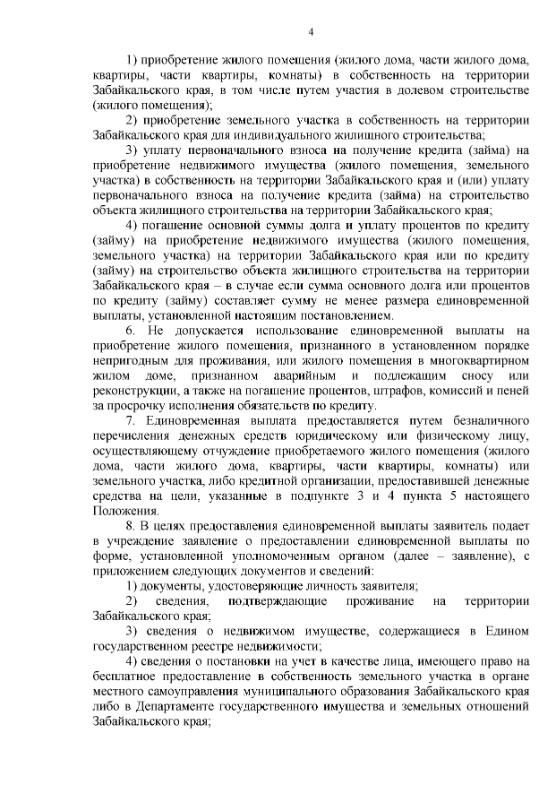 4

1) приобретение жилого помещения (жилого дома, части жилого дома, квартиры, части квартиры, комнаты) в собственность на территории Забайкальского края, в том числе путем участия в долевом строительстве (жилого помещения);

2) приобретение земельного участка в собственность на территории Забайкальского края для индивидуального жилищного строительства;

3) уплату первоначального взноса на получение кредита (займа) на приобретение недвижимого имущества (жилого помещения, земельного участка) в собственность на территории Забайкальского края и (или) уплату первоначального взноса на получение кредита (займа) на строительство объекта жилищного строительства на территории Забайкальского края;

4) погашение основной суммы долга и уплату процентов по кредиту (займу) на приобретение недвижимого имущества (жилого помещения, земельного участка) на территории Забайкальского края или по кредиту (займу) на строительство объекта жилищного строительства на территории Забайкальского края – в случае если сумма основного долга или процентов по кредиту (займу) составляет сумму не менее размера единовременной выплаты, установленной настоящим постановлением.

6. Не допускается использование единовременной выплаты на приобретение жилого помещения, признанного в установленном порядке непригодным для проживания, или жилого помещения в многоквартирном жилом доме, признанном аварийным и подлежащим сносу или реконструкции, а также на погашение процентов, штрафов, комиссий и пеней за просрочку исполнения обязательств по кредиту.

7. Единовременная выплата предоставляется путем безналичного перечисления денежных средств юридическому или физическому лицу, осуществляющему отчуждение приобретаемого жилого помещения (жилого дома, части жилого дома, квартиры, части квартиры, комнаты) или земельного участка, либо кредитной организации, предоставившей денежные средства на цели, указанные в подпункте 3 и 4 пункта 5 настоящего Положения.

8. В целях предоставления единовременной выплаты заявитель подает в учреждение заявление о предоставлении единовременной выплаты по форме, установленной уполномоченным органом (далее – заявление), с приложением следующих документов и сведений:

1) документы, удостоверяющие личность заявителя;

2) сведения, подтверждающие проживание на территории Забайкальского края;

3) сведения о недвижимом имуществе, содержащиеся в Едином государственном реестре недвижимости;

4) сведения о постановки на учет в качестве лица, имеющего право на бесплатное предоставление в собственность земельного участка в органе местного самоуправления муниципального образования Забайкальского края либо в Департаменте государственного имущества и земельных отношений Забайкальского края;